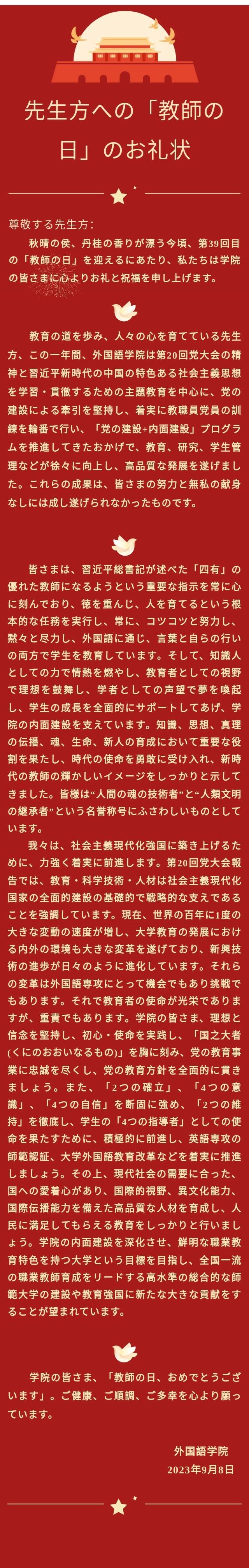 先生方への「教師の日」のお礼状

尊敬する先生方:

秋晴の侯、丹桂の香りが漂う今頃、第39回目の「教師の日」を迎えるにあたり、私たちは学院の皆さまに心よりお礼と祝福を申し上げます。

教育の道を歩み、人々の心を育てている先生方、この一年間、外国語学院は第20回党大会の精神と習近平新時代の中国の特色ある社会主義思想を学習・貫徹するための主題教育を中心に、党の建設による牽引を堅持し、着実に教職員党員の訓練を輪番で行い、「党の建設+内面建設」プログラムを推進してきたおかげで、教育、研究、学生管理などが徐々に向上し、高品質な発展を遂げました。これらの成果は、皆さまの努力と無私の献身なしには成し遂げられなかったものです。

皆さまは、習近平総書記が述べた「四有」の優れた教師になるようという重要な指示を常に心に刻んでおり、徳を重んじ、人を育てるという根本的な任務を実行し、常に、コツコツと努力し、黙々と尽力し、外国語に通じ、言葉と自らの行いの両方で学生を教育しています。そして、知識人としての力で情熱を燃やし、教育者としての視野で理想を鼓舞し、学者としての声望で夢を喚起し、学生の成長を全面的にサポートしてあげ、学院の内面建設を支えています。知識、思想、真理の伝播、魂、生命、新人の育成において重要な役割を果たし、時代の使命を勇敢に受け入れ、新時代の教師の輝かしいイメージをしっかりと示してきました。皆様は“人間の魂の技術者”と“人類文明の継承者”という名誉称号にふさわしいものとしています。

我々は、社会主義現代化強国に築き上げるために、力強く着実に前進します。第20回党大会報告では、教育・科学技術・人材は社会主義現代化国家の全面的建設の基礎的で戦略的な支えであることを強調しています。現在、世界の百年に1度の大きな変動の速度が増し、大学教育の発展における内外の環境も大きな変革を遂げており、新興技術の進歩が日々のように進化しています。それらの変革は外国語専攻にとって機会でもあり挑戦でもあります。それで教育者の使命が光栄でありますが、重責でもあります。学院の皆さま、理想と信念を堅持し、初心・使命を実践し、「国之大者(くにのおおいなるもの)」を胸に刻み、党の教育事業に忠誠を尽くし、党の教育方針を全面的に貫きましょう。また、「2つの確立」、「4つの意識」、「4つの自信」を断固に強め、「2つの維持」を徹底し、学生の「4つの指導者」としての使命を果たすために、積極的に前進し、英語専攻の師範認証、大学外国語教育改革などを着実に推進しましょう。その上、現代社会の需要に合った、国への愛着心があり、国際的視野、異文化能力、国際伝播能力を備えた高品質な人材を育成し、人民に満足してもらえる教育をしっかりと行いましょう。学院の内面建設を深化させ、鮮明な職業教育特色を持つ大学という目標を目指し、全国一流の職業教師育成をリードする高水準の総合的な師範大学の建設や教育強国に新たな大きな貢献をすることが望まれています。

学院の皆さま、「教師の日、おめでとうございます」。ご健康、ご順調、ご多幸を心より願っています。

外国語学院
2023年9月8日